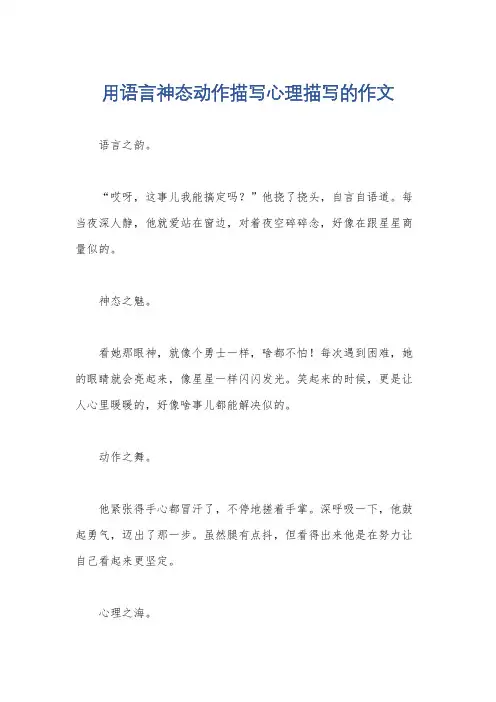 用语言神态动作描写心理描写的作文

语言之韵。

“哎呀，这事儿我能搞定吗？”他挠了挠头，自言自语道。每当夜深人静，他就爱站在窗边，对着夜空碎碎念，好像在跟星星商量似的。

神态之魅。

看她那眼神，就像个勇士一样，啥都不怕！每次遇到困难，她的眼睛就会亮起来，像星星一样闪闪发光。笑起来的时候，更是让人心里暖暖的，好像啥事儿都能解决似的。

动作之舞。

他紧张得手心都冒汗了，不停地搓着手掌。深呼吸一下，他鼓起勇气，迈出了那一步。虽然腿有点抖，但看得出来他是在努力让自己看起来更坚定。

心理之海。